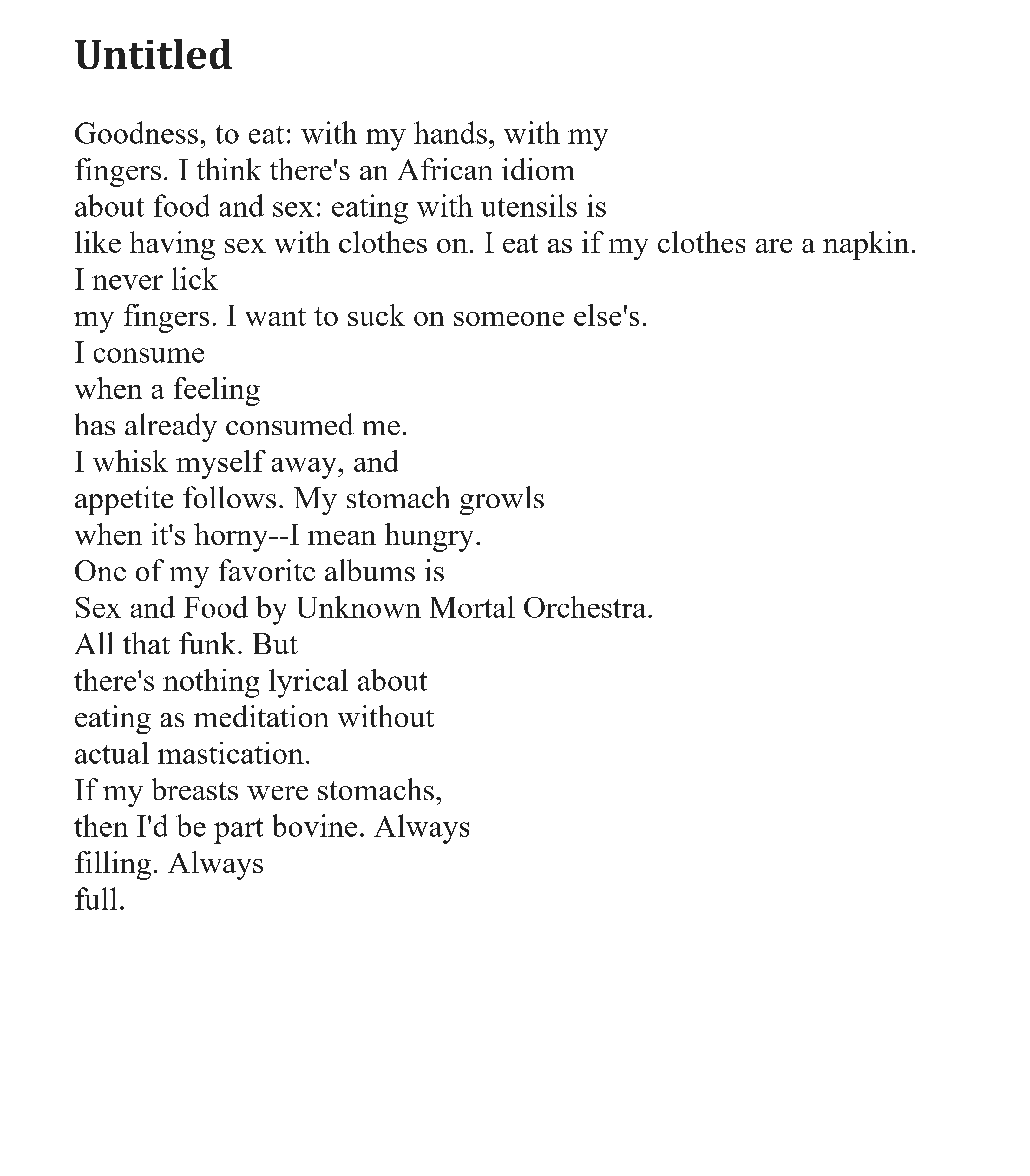 Untitled

Goodness, to eat: with my hands, with my
fingers. I think there's an African idiom
about food and sex: eating with utensils is
like having sex with clothes on. I eat as if my clothes are a napkin.
I never lick
my fingers. I want to suck on someone else's.
I consume
when a feeling
has already consumed me.
I whisk myself away, and
appetite follows. My stomach growls
when it's horny--I mean hungry.
One of my favorite albums is
Sex and Food by Unknown Mortal Orchestra.
All that funk. But
there's nothing lyrical about
eating as meditation without
actual mastication.
If my breasts were stomachs,
then I'd be part bovine. Always
filling. Always
full.